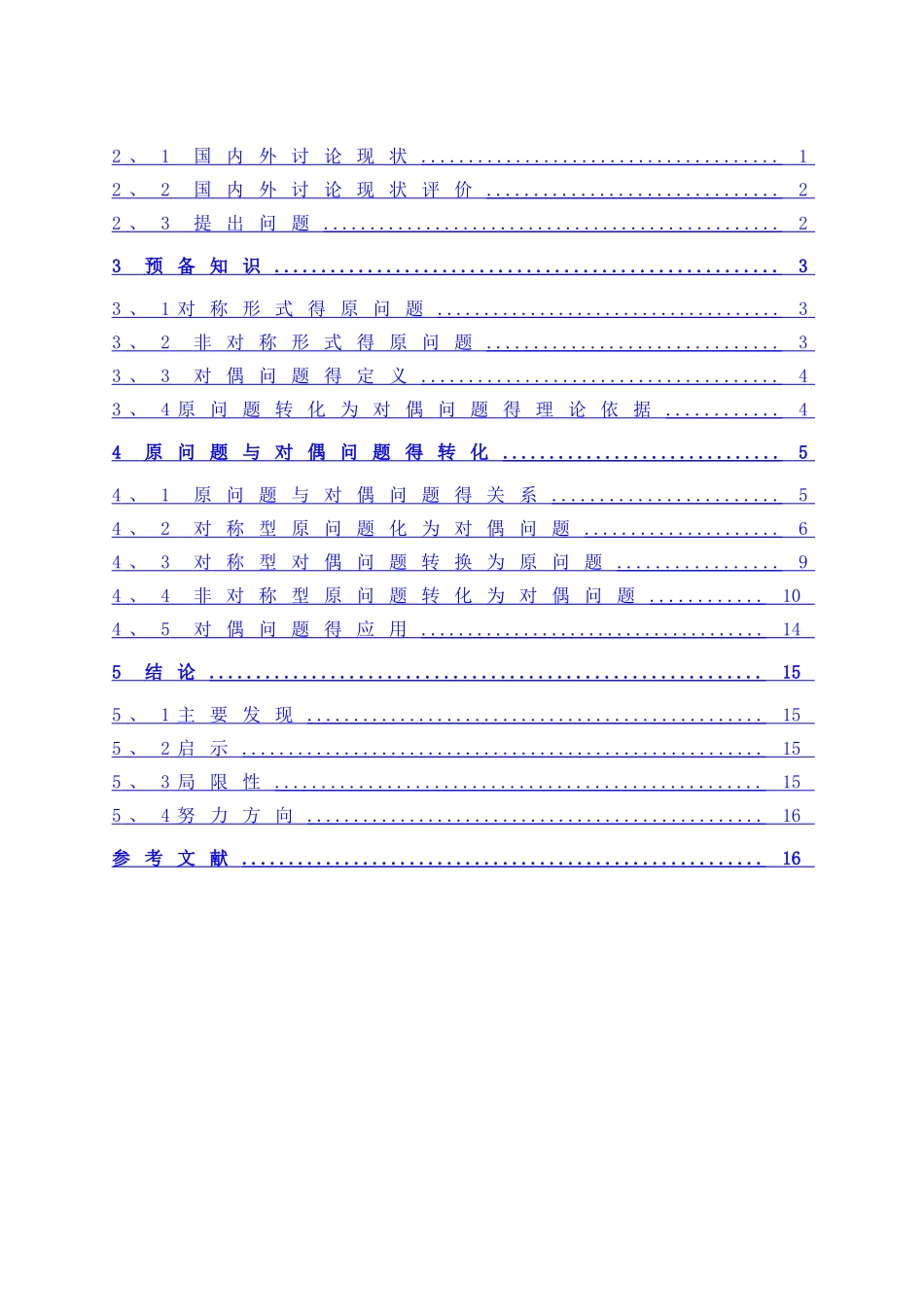 2、1 国内外讨论现状 1

2、2 国内外讨论现状评价 2

2、3 提出问题 2

3 预备知识 3

3、1对称形式得原问题 3

3、2 非对称形式得原问题 3

3、3 对偶问题得定义 4

3、4原问题转化为对偶问题得理论依据 4

4 原问题与对偶问题得转化 5

4、1 原问题与对偶问题得关系 5

4、2 对称型原问题化为对偶问题 6

4、3 对称型对偶问题转换为原问题 9

4、4 非对称型原问题转化为对偶问题 10

4、5 对偶问题得应用 14

5 结论 15

5、1主要发现 15

5、2启示 15

5、3局限性 15

5、4努力方向 16

参考文献 16